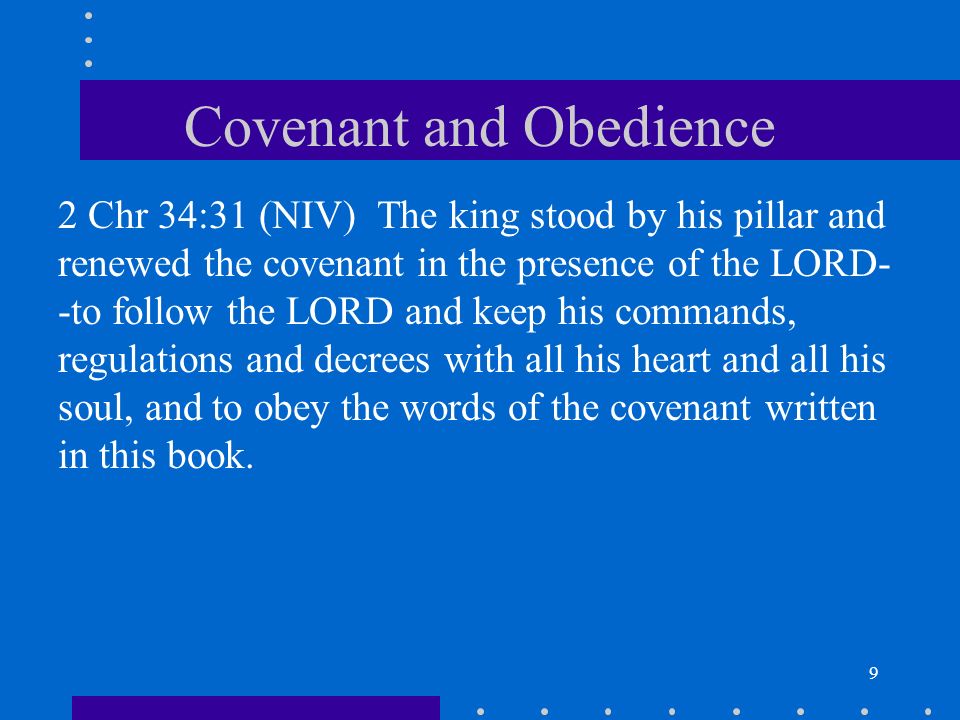 Covenant and Obedience

2 Chr 34:31 (NIV) The king stood by his pillar and renewed the covenant in the presence of the LORD--to follow the LORD and keep his commands, regulations and decrees with all his heart and all his soul, and to obey the words of the covenant written in this book.

9